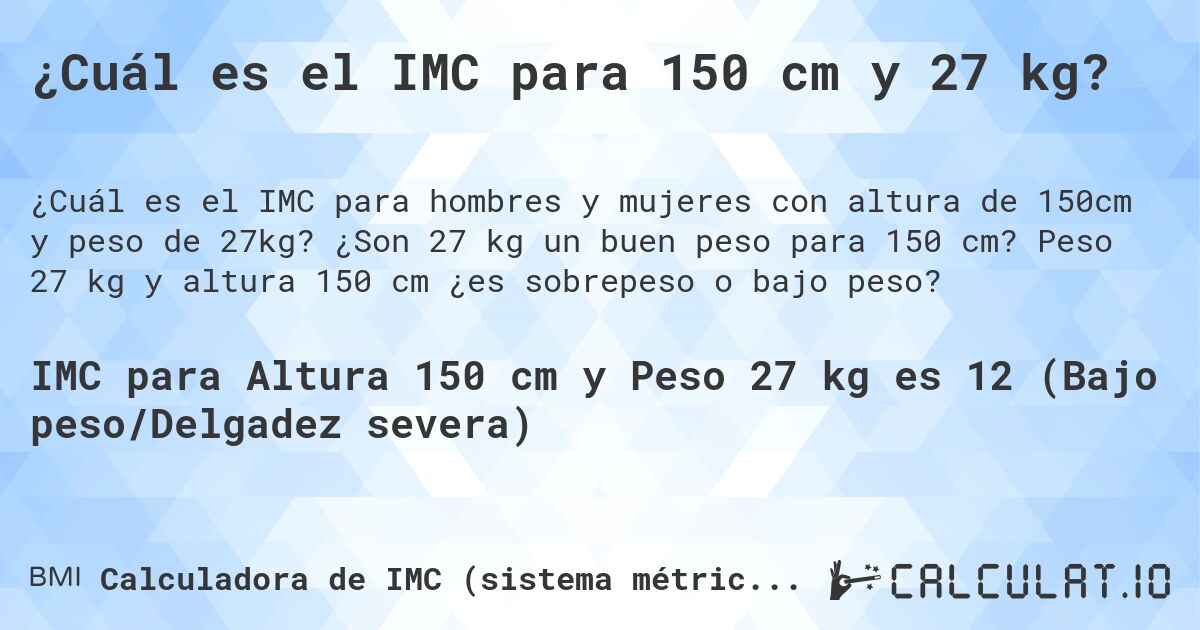 ¿Cuál es el IMC para 150 cm y 27 kg?

¿Cuál es el IMC para hombres y mujeres con altura de 150cm y peso de 27kg? ¿Son 27 kg un buen peso para 150 cm? Peso 27 kg y altura 150 cm ¿es sobrepeso o bajo peso?

IMC para Altura 150 cm y Peso 27 kg es 12 (Bajo peso/Delgadez severa)

BMI Calculadora de IMC (sistema métric...

CALCULAT.IO